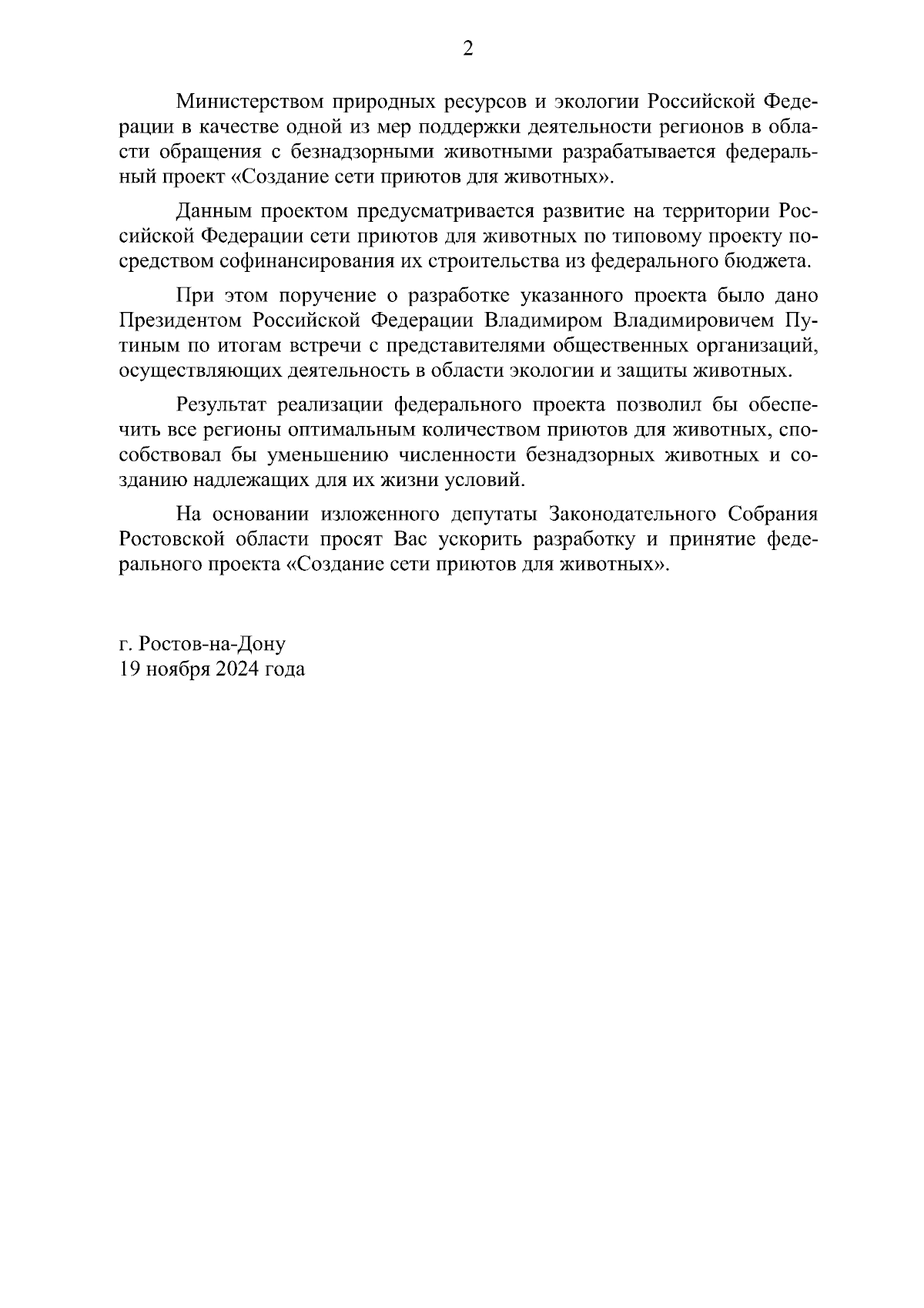 2

Министерством природных ресурсов и экологии Российской Федерации в качестве одной из мер поддержки деятельности регионов в области обращения с безнадзорными животными разрабатывается федеральный проект «Создание сети приютов для животных».

Данным проектом предусматривается развитие на территории Российской Федерации сети приютов для животных по типовому проекту посредством софинансирования их строительства из федерального бюджета.

При этом поручение о разработке указанного проекта было дано Президентом Российской Федерации Владимиром Владимировичем Путиным по итогам встречи с представителями общественных организаций, осуществляющих деятельность в области экологии и защиты животных.

Результат реализации федерального проекта позволил бы обеспечить все регионы оптимальным количеством приютов для животных, способствовал бы уменьшению численности безнадзорных животных и созданию надлежащих для их жизни условий.

На основании изложенного депутаты Законодательного Собрания Ростовской области просят Вас ускорить разработку и принятие федерального проекта «Создание сети приютов для животных».

г. Ростов-на-Дону
19 ноября 2024 года